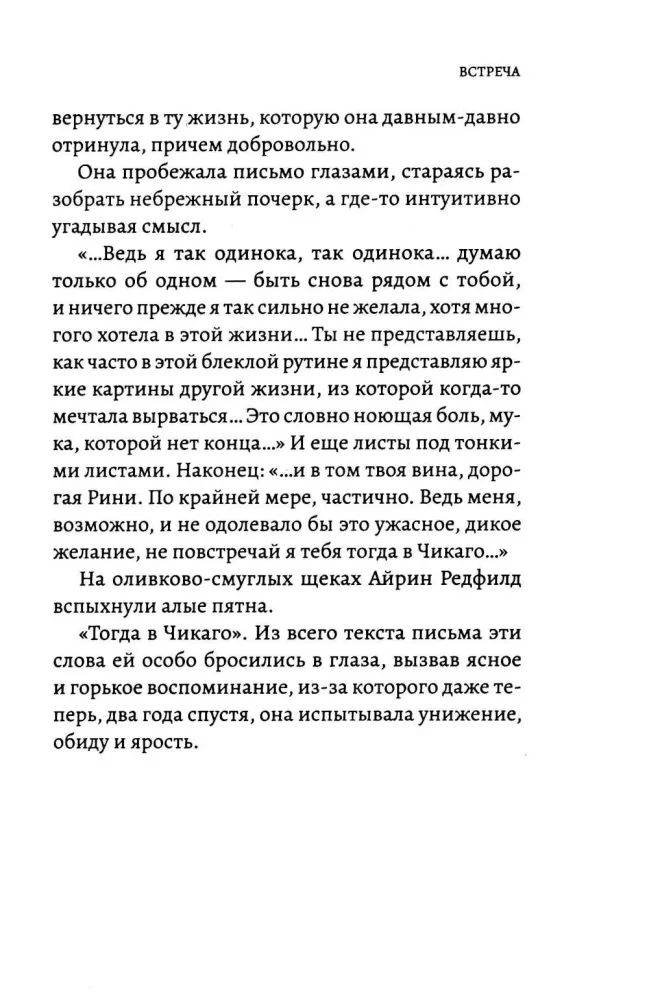 ВСТРЕЧА

вернуться в ту жизнь, которую она давным-давно отринула, причем добровольно.

Она пробежала письмо глазами, стараясь разобрать небрежный почерк, а где-то интуитивно угадывая смысл.

«...Ведь я так одинока, так одинока... думаю только об одном — быть снова рядом с тобой, и ничего прежде я так сильно не желала, хотя многого хотела в этой жизни... Ты не представляешь, как часто в этой блеклой рутине я представляю яркие картины другой жизни, из которой когда-то мечтала вырваться... Это словно ноющая боль, мука, которой нет конца...» И еще листы под тонкими листами. Наконец: «...и в том твоя вина, дорогая Рини. По крайней мере, частично. Ведь меня, возможно, и не одолевало бы это ужасное, дикое желание, не повстречай я тебя тогда в Чикаго...»

На оливково-смуглых щеках Айрин Редфилд вспыхнули алые пятна.

«Тогда в Чикаго». Из всего текста письма эти слова ей особо бросились в глаза, вызвав ясное и горькое воспоминание, из-за которого даже теперь, два года спустя, она испытывала унижение, обиду и ярость.